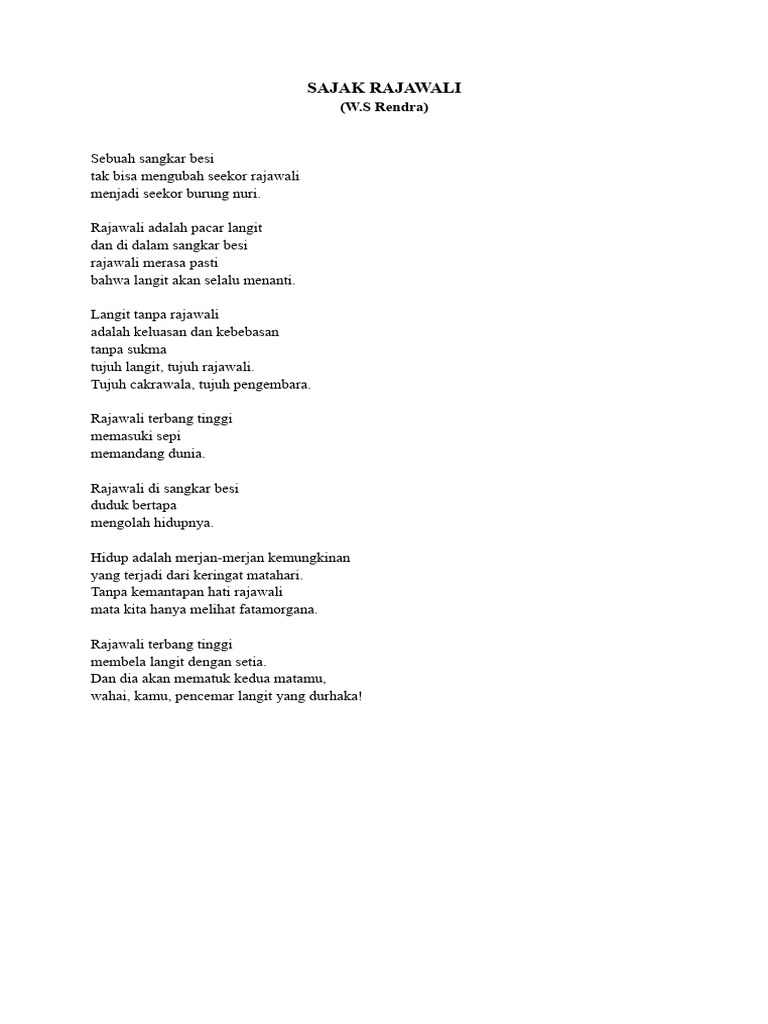 SAJAK RAJAWALI
(W.S Rendra)

Sebuah sangkar besi
tak bisa mengubah seekor rajawali
menjadi seekor burung nuri.

Rajawali adalah pacar langit
dan di dalam sangkar besi
rajawali merasa pasti
bahwa langit akan selalu menanti.

Langit tanpa rajawali
adalah keluasan dan kebebasan
tanpa sukma
tujuh langit, tujuh rajawali.
Tujuh cakrawala, tujuh pengembara.

Rajawali terbang tinggi
memasuki sepi
memandang dunia.

Rajawali di sangkar besi
duduk bertapa
mengolah hidupnya.

Hidup adalah merjan-merjan kemungkinan
yang terjadi dari keringat matahari.
Tanpa kemantapan hati rajawali
mata kita hanya melihat fatamorgana.

Rajawali terbang tinggi
membela langit dengan setia.
Dan dia akan mematuk kedua matamu,
wahai, kamu, pencemar langit yang durhaka!